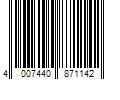 4 007440 871142